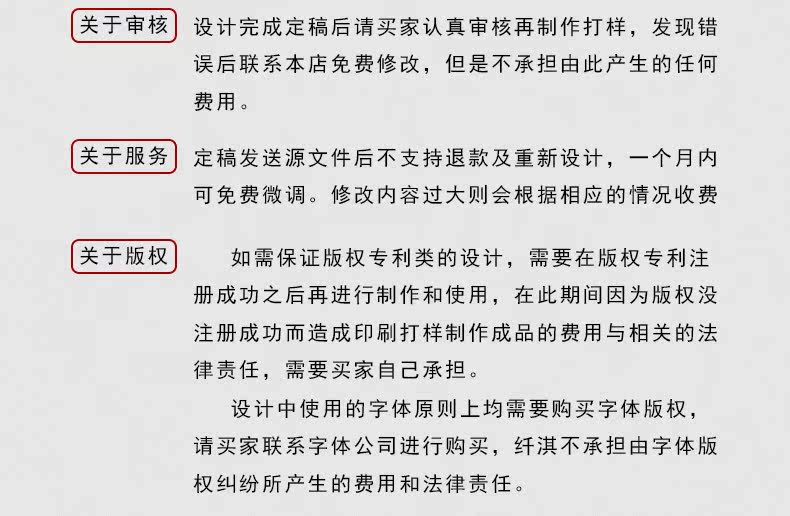 关于审核

设计完成定稿后请买家认真审核再制作打样，发现错误后联系本店免费修改，但是不承担由此产生的任何费用。

关于服务

定稿发送源文件后不支持退款及重新设计，一个月内可免费微调。修改内容过大则会根据相应的情况收费

关于版权

如需保证版权专利类的设计，需要在版权专利注册成功之后再进行制作和使用，在此期间因为版权没注册成功而造成印刷打样制作成品的费用与相关的法律责任，需要买家自己承担。

设计中使用的字体原则上均需要购买字体版权，请买家联系字体公司进行购买，纤淇不承担由字体版权纠纷所产生的费用和法律责任。